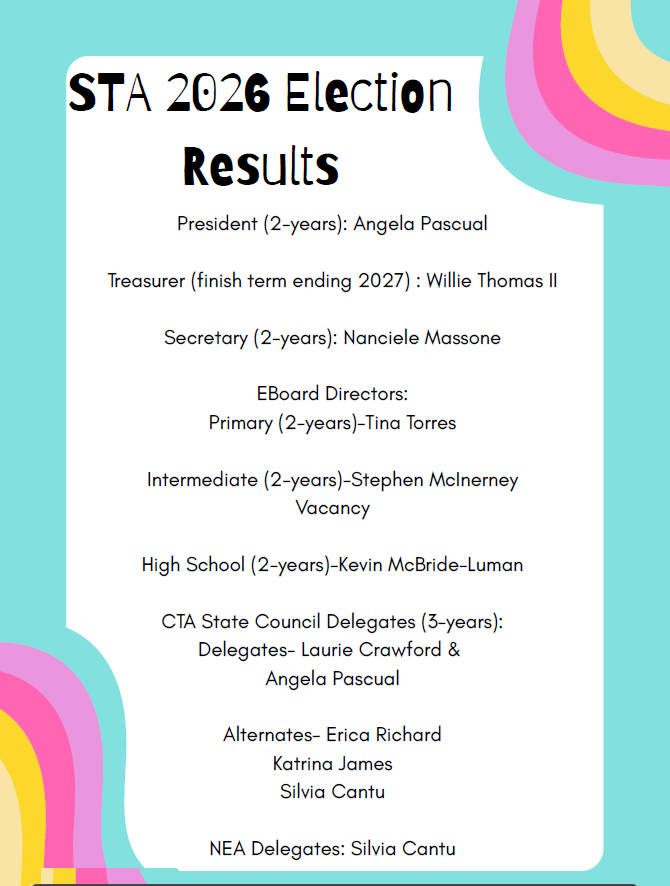 STA 2026 Election Results

President (2-years): Angela Pascual

Treasurer (finish term ending 2027) : Willie Thomas II

Secretary (2-years): Nanciele Massone

EBoard Directors:
Primary (2-years)-Tina Torres

Intermediate (2-years)-Stephen McInerney
Vacancy

High School (2-years)-Kevin McBride-Luman

CTA State Council Delegates (3-years):
Delegates- Laurie Crawford &
Angela Pascual

Alternates- Erica Richard
Katrina James
Silvia Cantu

NEA Delegates: Silvia Cantu